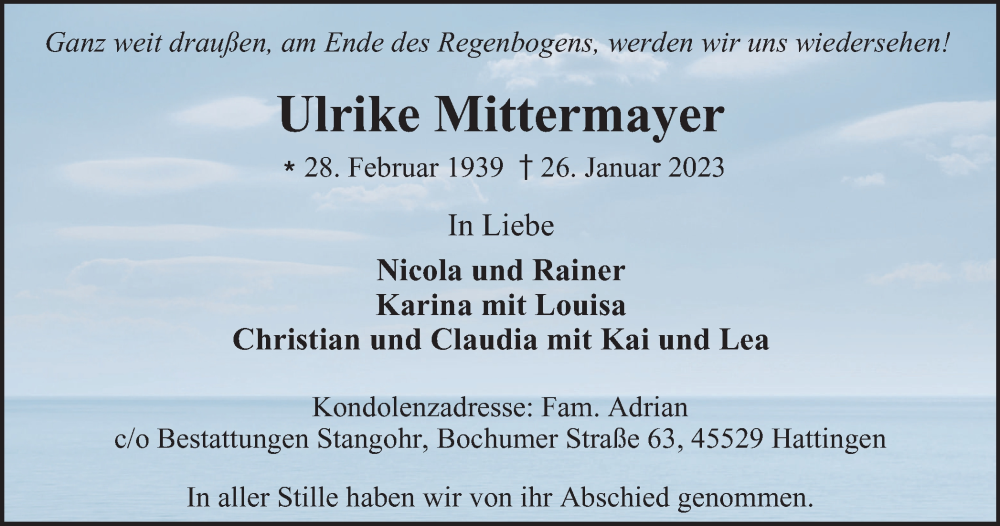 Ganz weit draußen, am Ende des Regenbogens, werden wir uns wiedersehen!

Ulrike Mittermayer

* 28. Februar 1939 † 26. Januar 2023

In Liebe

Nicola und Rainer
Karina mit Louisa
Christian und Claudia mit Kai und Lea

Kondolenzadresse: Fam. Adrian
c/o Bestattungen Stangohr, Bochumer Straße 63, 45529 Hattingen

In aller Stille haben wir von ihr Abschied genommen.